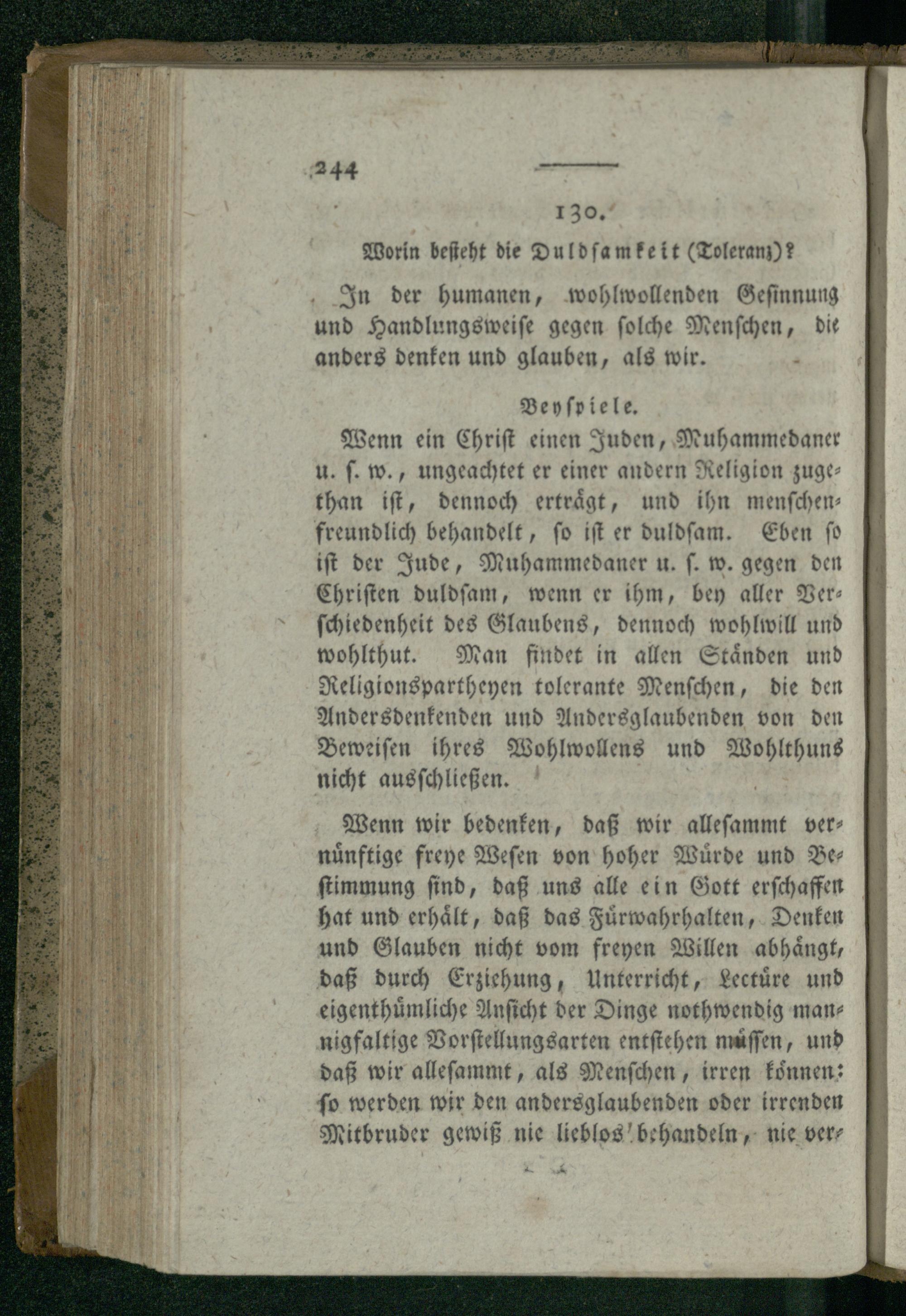 244

130.

Worin besteht die Duldsamkeit (Toleranz)?

In der humanen, wohlwollenden Gesinnung und Handlungsweise gegen solche Menschen, die anders denken und glauben, als wir.

Beyspiele.

Wenn ein Christ einen Juden, Muhammedaner u. s. w., ungeachtet er einer andern Religion zugethan ist, dennoch erträgt, und ihn menschenfreundlich behandelt, so ist er duldsam. Eben so ist der Jude, Muhammedaner u. s. w. gegen den Christen duldsam, wenn er ihm, bey aller Verschiedenheit des Glaubens, dennoch wohlwill und wohlthut. Man findet in allen Ständen und Religionspartheyen tolerante Menschen, die den Andersdenkenden und Andersglaubenden von den Beweisen ihres Wohlwollens und Wohlthuns nicht ausschließen.

Wenn wir bedenken, daß wir allesammt vernünftige freye Wesen von hoher Würde und Bestimmung sind, daß uns alle ein Gott erschaffen hat und erhält, daß das Fürwahrhalten, Denken und Glauben nicht vom freyen Willen abhängt, daß durch Erziehung, Unterricht, Lectüre und eigenthümliche Ansicht der Dinge nothwendig mannigfaltige Vorstellungsarten entstehen müssen, und daß wir allesammt, als Menschen, irren können: so werden wir den andersglaubenden oder irrenden Mitbruder gewiß nie lieblos behandeln, nie ver-